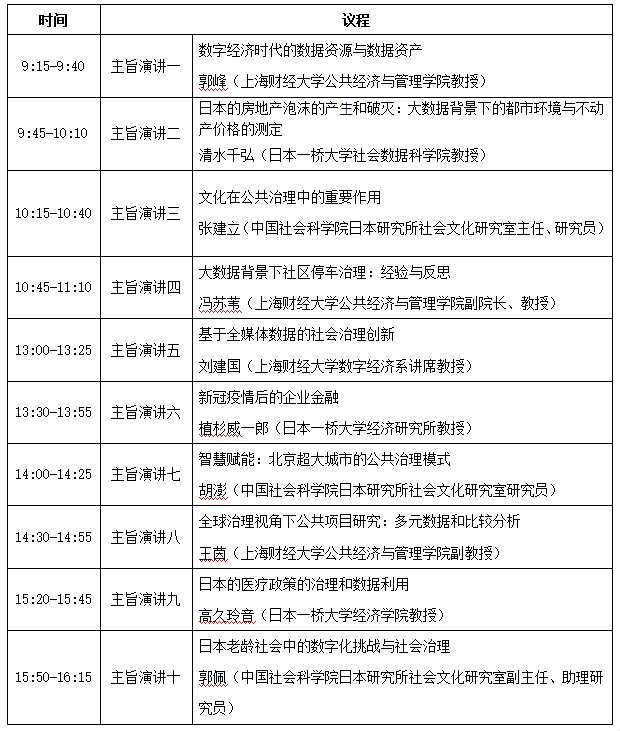 | 时间 | 议程 | |
|---|---|---|
| 9:15-9:40 | 主旨演讲一 | 数字经济时代的数据资源与数据资产<br>郭峰（上海财经大学公共经济与管理学院教授） |
| 9:45-10:10 | 主旨演讲二 | 日本的房地产泡沫的产生和破灭：大数据背景下的都市环境与不动产价格的测定<br>清水千弘（日本一桥大学社会数据科学院教授） |
| 10:15-10:40 | 主旨演讲三 | 文化在公共治理中的重要作用<br>张建立（中国社会科学院日本研究所社会文化研究室主任、研究员） |
| 10:45-11:10 | 主旨演讲四 | 大数据背景下社区停车治理：经验与反思<br>冯苏苇（上海财经大学公共经济与管理学院副院长、教授） |
| 13:00-13:25 | 主旨演讲五 | 基于全媒体数据的社会治理创新<br>刘建国（上海财经大学数字经济系讲席教授） |
| 13:30-13:55 | 主旨演讲六 | 新冠疫情后的企业金融<br>植杉威一郎（日本一桥大学经济研究所教授） |
| 14:00-14:25 | 主旨演讲七 | 智慧赋能：北京超大城市的公共治理模式<br>胡澎（中国社会科学院日本研究所社会文化研究室研究员） |
| 14:30-14:55 | 主旨演讲八 | 全球治理视角下公共项目研究：多元数据和比较分析<br>王茵（上海财经大学公共经济与管理学院副教授） |
| 15:20-15:45 | 主旨演讲九 | 日本的医疗政策的治理和数据利用<br>高久玲音（日本一桥大学经济学院教授） |
| 15:50-16:15 | 主旨演讲十 | 日本老龄社会中的数字化挑战与社会治理<br>郭佩（中国社会科学院日本研究所社会文化研究室副主任、助理研究员） |